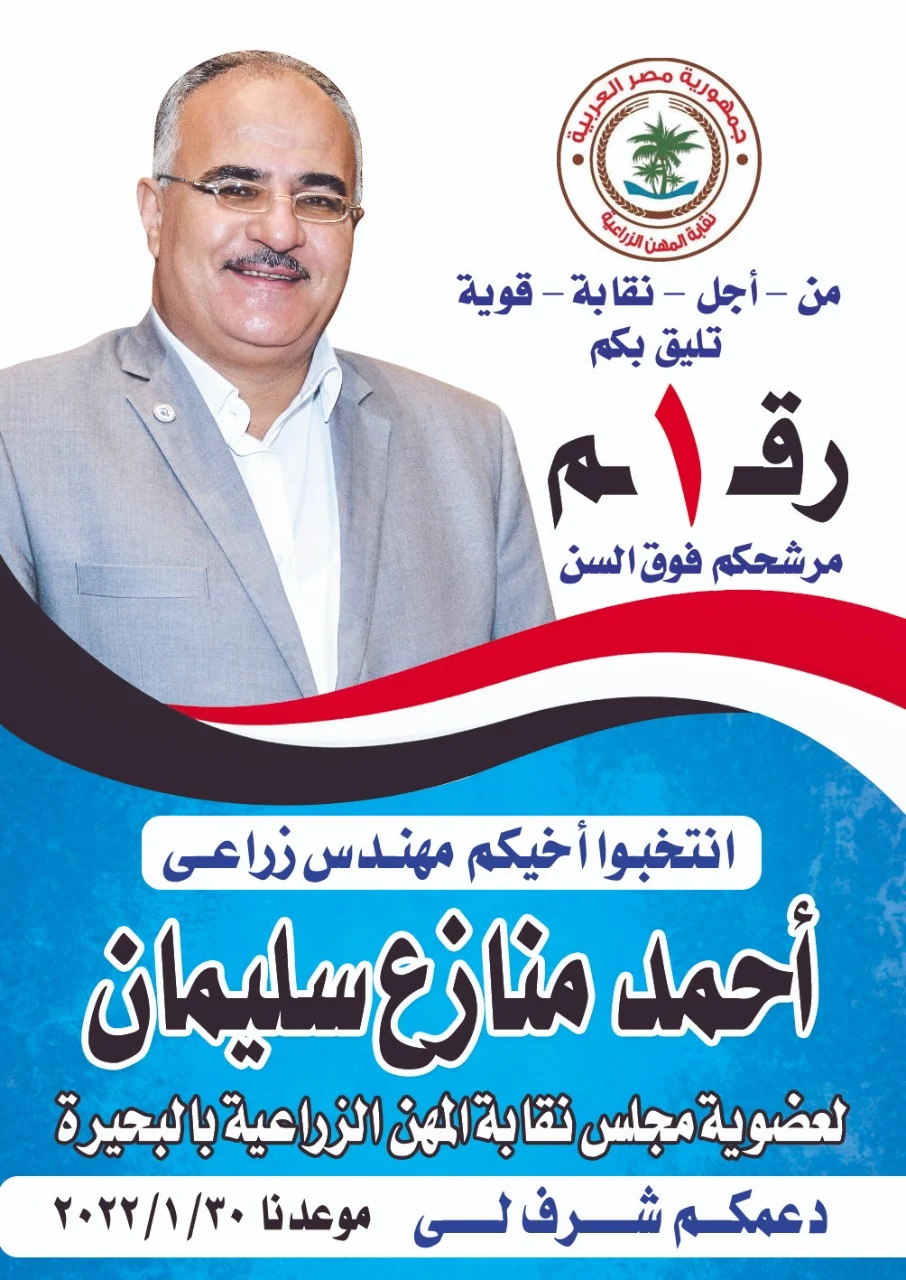 جمهورية مصر العربية
نقابة المهن الزراعية

من - أجل - نقابة - قوية
تليق بكم

رقم ١

مرشحكم فوق السن

انتخبوا أخيكم مهندس زراعى

أحمد منازع سليمان

لعضوية مجلس نقابة المهن الزراعية بالبحيرة

دعمكم شرف لى

موعدنا ٢٠٢٢/١/٣٠